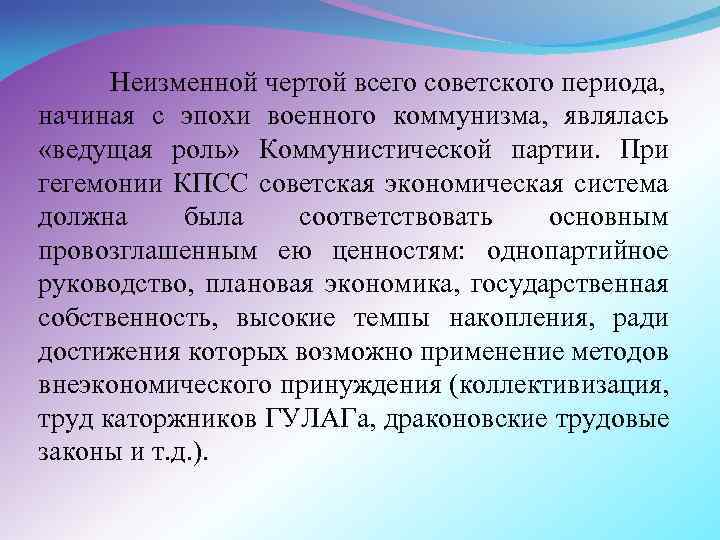 Неизменной чертой всего советского периода, начиная с эпохи военного коммунизма, являлась «ведущая роль» Коммунистической партии. При гегемонии КПСС советская экономическая система должна была соответствовать основным провозглашенным ею ценностям: однопартийное руководство, плановая экономика, государственная собственность, высокие темпы накопления, ради достижения которых возможно применение методов внеэкономического принуждения (коллективизация, труд каторжников ГУЛАГа, драконовские трудовые законы и т.д.).